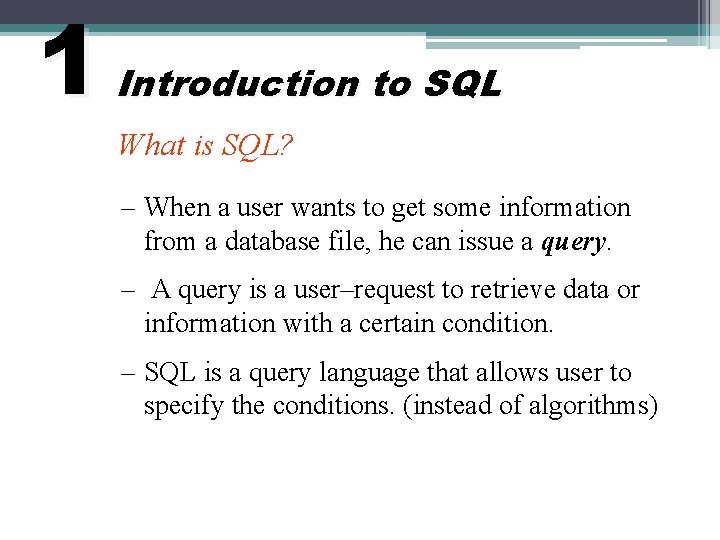 1 Introduction to SQL

What is SQL?

– When a user wants to get some information from a database file, he can issue a query.

– A query is a user–request to retrieve data or information with a certain condition.

– SQL is a query language that allows user to specify the conditions. (instead of algorithms)